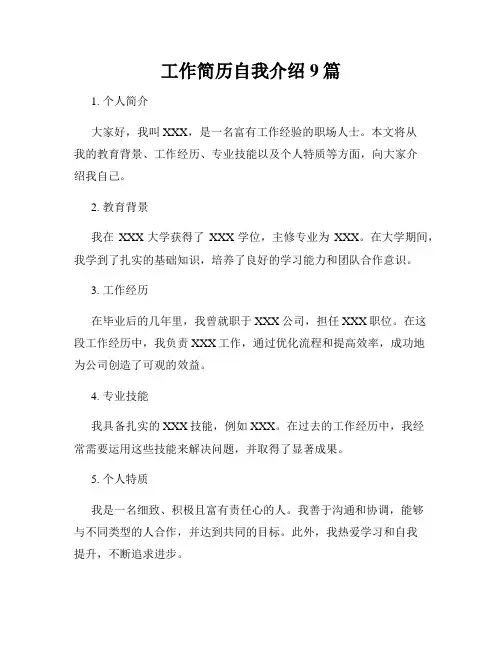 工作简历自我介绍 9 篇

1. 个人简介

大家好，我叫 XXX，是一名富有工作经验的职场人士。本文将从我的教育背景、工作经历、专业技能以及个人特质等方面，向大家介绍我自己。

2. 教育背景

我在 XXX 大学获得了 XXX 学位，主修专业为 XXX。在大学期间，我学到了扎实的基础知识，培养了良好的学习能力和团队合作意识。

3. 工作经历

在毕业后的几年里，我曾就职于 XXX 公司，担任 XXX 职位。在这段工作经历中，我负责 XXX 工作，通过优化流程和提高效率，成功地为公司创造了可观的效益。

4. 专业技能

我具备扎实的 XXX 技能，例如 XXX。在过去的工作经历中，我经常需要运用这些技能来解决问题，并取得了显著成果。

5. 个人特质

我是一名细致、积极且富有责任心的人。我善于沟通和协调，能够与不同类型的人合作，并达到共同的目标。此外，我热爱学习和自我提升，不断追求进步。